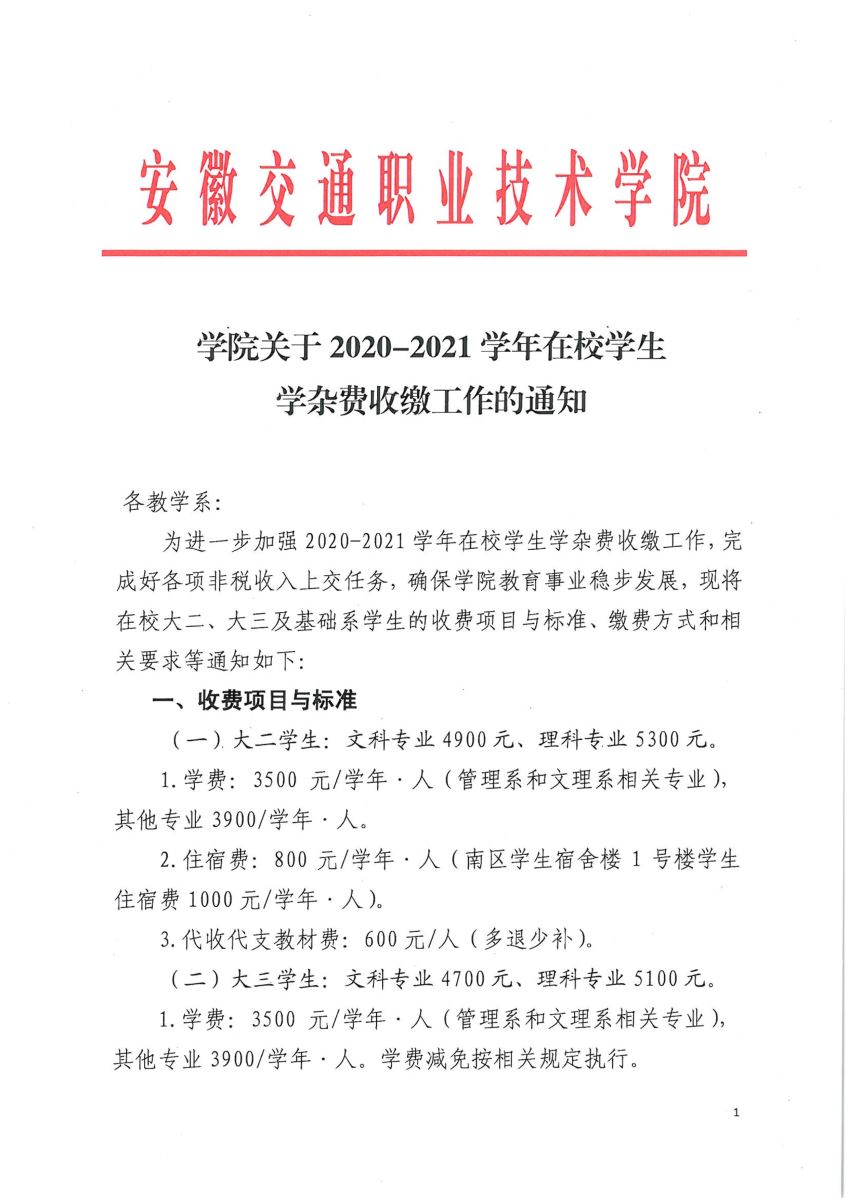 安徽交通职业技术学院

学院关于 2020–2021 学年在校学生
学杂费收缴工作的通知

各教学系：

为进一步加强 2020-2021 学年在校学生学杂费收缴工作，完成好各项非税收入上交任务，确保学院教育事业稳步发展，现将在校大二、大三及基础系学生的收费项目与标准、缴费方式和相关要求等通知如下：

一、收费项目与标准

（一）大二学生：文科专业 4900 元、理科专业 5300 元。

1.学费：3500 元/学年·人（管理系和文理系相关专业），其他专业 3900/学年·人。

2.住宿费：800 元/学年·人（南区学生宿舍楼 1 号楼学生住宿费 1000 元/学年·人）。

3.代收代支教材费：600 元/人（多退少补）。

（二）大三学生：文科专业 4700 元、理科专业 5100 元。

1.学费：3500 元/学年·人（管理系和文理系相关专业），其他专业 3900/学年·人。学费减免按相关规定执行。

1